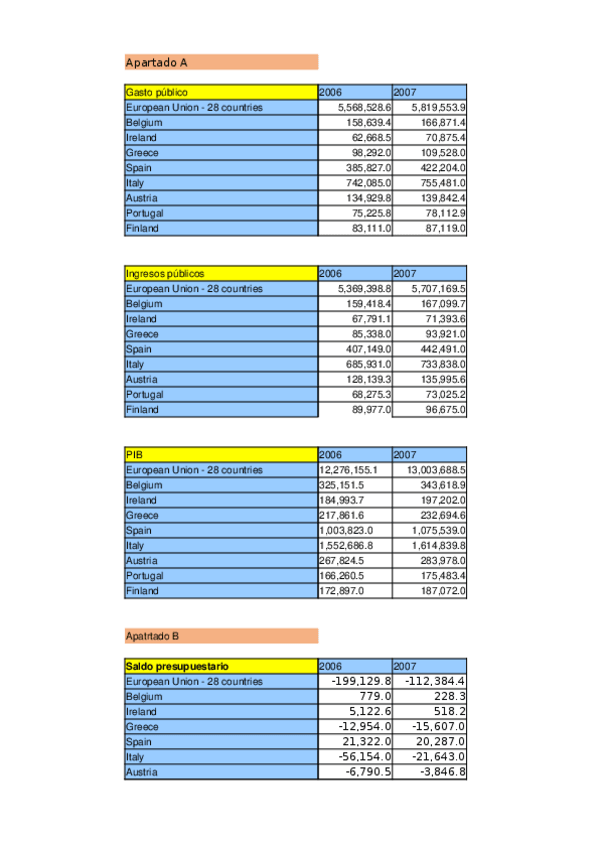 Apartado A

| Gasto público | 2006 | 2007 |
|---|---|---|
| European Union - 28 countries | 5,568,528.6 | 5,819,553.9 |
| Belgium | 158,639.4 | 166,871.4 |
| Ireland | 62,668.5 | 70,875.4 |
| Greece | 98,292.0 | 109,528.0 |
| Spain | 385,827.0 | 422,204.0 |
| Italy | 742,085.0 | 755,481.0 |
| Austria | 134,929.8 | 139,842.4 |
| Portugal | 75,225.8 | 78,112.9 |
| Finland | 83,111.0 | 87,119.0 |

| Ingresos públicos | 2006 | 2007 |
|---|---|---|
| European Union - 28 countries | 5,369,398.8 | 5,707,169.5 |
| Belgium | 159,418.4 | 167,099.7 |
| Ireland | 67,791.1 | 71,393.6 |
| Greece | 85,338.0 | 93,921.0 |
| Spain | 407,149.0 | 442,491.0 |
| Italy | 685,931.0 | 733,838.0 |
| Austria | 128,139.3 | 135,995.6 |
| Portugal | 68,275.3 | 73,025.2 |
| Finland | 89,977.0 | 96,675.0 |

| PIB | 2006 | 2007 |
|---|---|---|
| European Union - 28 countries | 12,276,155.1 | 13,003,688.5 |
| Belgium | 325,151.5 | 343,618.9 |
| Ireland | 184,993.7 | 197,202.0 |
| Greece | 217,861.6 | 232,694.6 |
| Spain | 1,003,823.0 | 1,075,539.0 |
| Italy | 1,552,686.8 | 1,614,839.8 |
| Austria | 267,824.5 | 283,978.0 |
| Portugal | 166,260.5 | 175,483.4 |
| Finland | 172,897.0 | 187,072.0 |

Apatrtado B

| Saldo presupuestario | 2006 | 2007 |
|---|---|---|
| European Union - 28 countries | -199,129.8 | -112,384.4 |
| Belgium | 779.0 | 228.3 |
| Ireland | 5,122.6 | 518.2 |
| Greece | -12,954.0 | -15,607.0 |
| Spain | 21,322.0 | 20,287.0 |
| Italy | -56,154.0 | -21,643.0 |
| Austria | -6,790.5 | -3,846.8 |